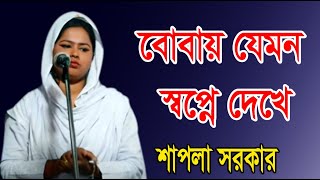 বোবায় যেমন স্বপ্নে দেখে

শাপলা সরকার